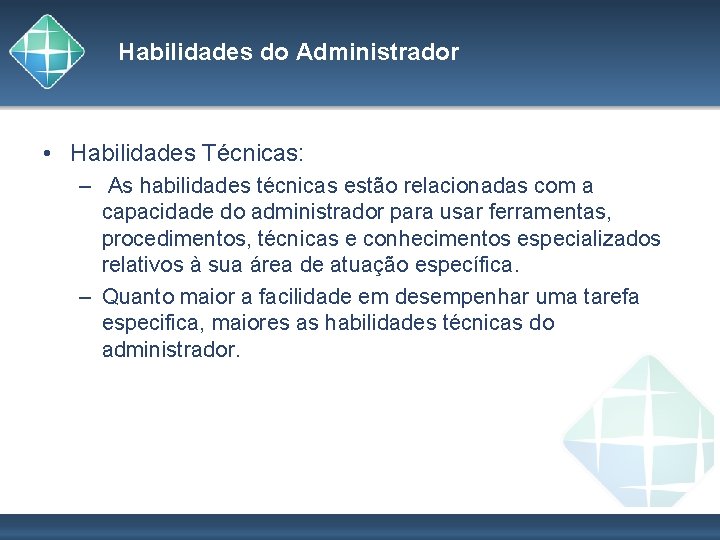 Habilidades do Administrador

• Habilidades Técnicas:

– As habilidades técnicas estão relacionadas com a capacidade do administrador para usar ferramentas, procedimentos, técnicas e conhecimentos especializados relativos à sua área de atuação específica.

– Quanto maior a facilidade em desempenhar uma tarefa especifica, maiores as habilidades técnicas do administrador.